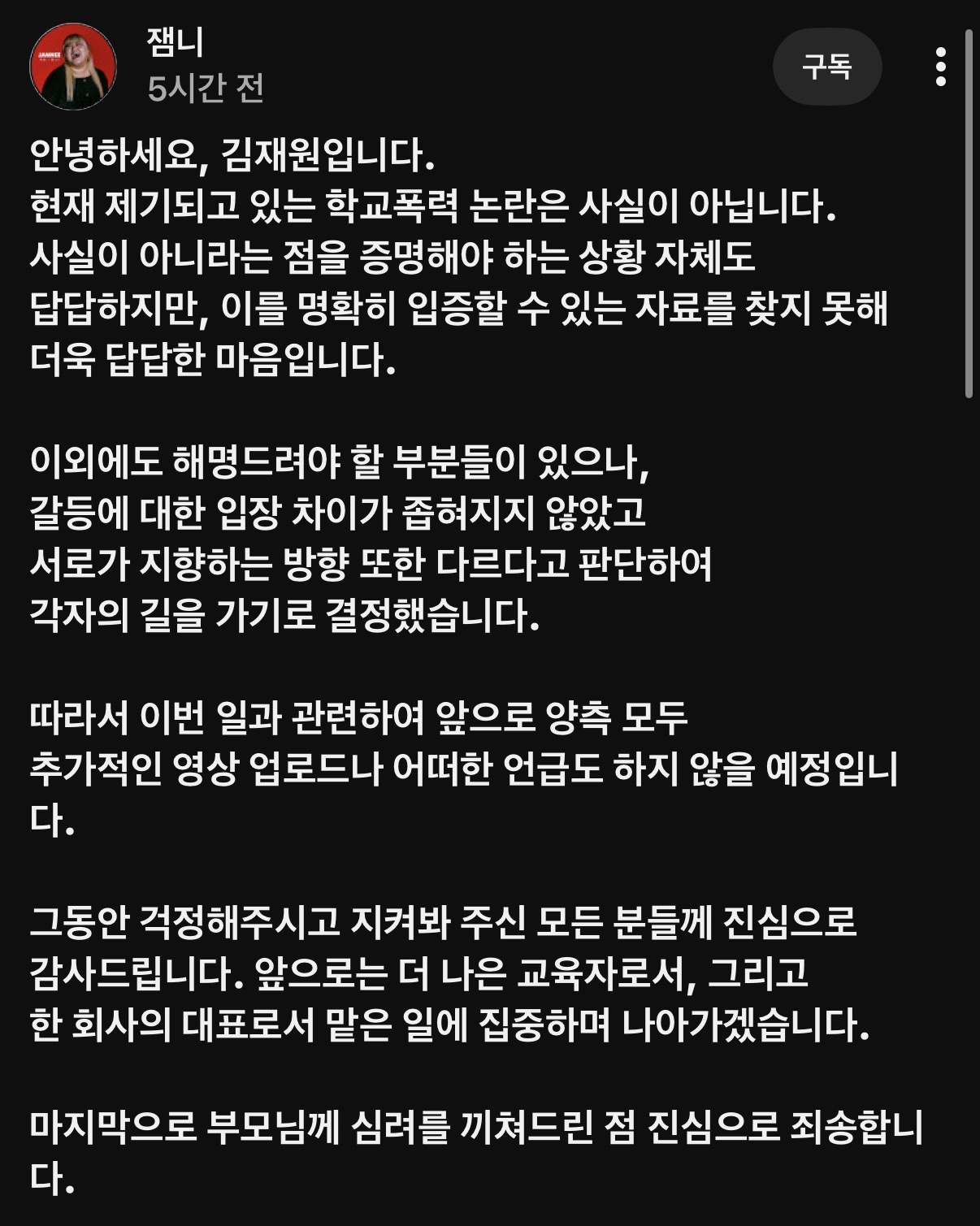 잼니
5시간 전
구독

안녕하세요, 김재원입니다.
현재 제기되고 있는 학교폭력 논란은 사실이 아닙니다.
사실이 아니라는 점을 증명해야 하는 상황 자체도 답답하지만, 이를 명확히 입증할 수 있는 자료를 찾지 못해 더욱 답답한 마음입니다.

이외에도 해명드려야 할 부분들이 있으나, 갈등에 대한 입장 차이가 좁혀지지 않았고 서로가 지향하는 방향 또한 다르다고 판단하여 각자의 길을 가기로 결정했습니다.

따라서 이번 일과 관련하여 앞으로 양측 모두 추가적인 영상 업로드나 어떠한 언급도 하지 않을 예정입니다.

그동안 걱정해주시고 지켜봐 주신 모든 분들께 진심으로 감사드립니다. 앞으로는 더 나은 교육자로서, 그리고 한 회사의 대표로서 맡은 일에 집중하며 나아가겠습니다.

마지막으로 부모님께 심려를 끼쳐드린 점 진심으로 죄송합니다.